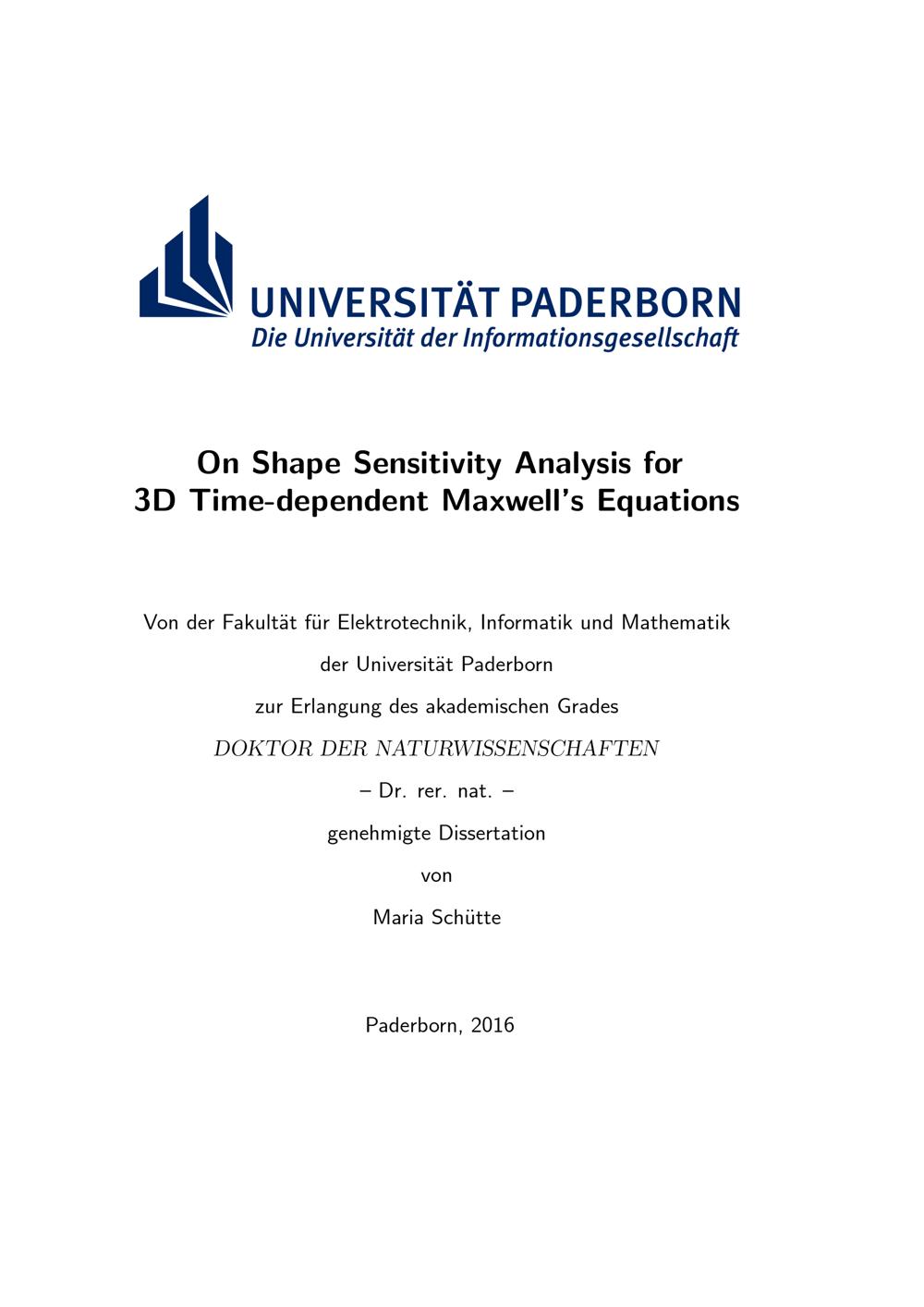 UNIVERSITÄT PADERBORN
Die Universität der Informationsgesellschaft

On Shape Sensitivity Analysis for
3D Time-dependent Maxwell's Equations

Von der Fakultät für Elektrotechnik, Informatik und Mathematik

der Universität Paderborn

zur Erlangung des akademischen Grades

DOKTOR DER NATURWISSENSCHAFTEN

– Dr. rer. nat. –

genehmigte Dissertation

von

Maria Schütte

Paderborn, 2016